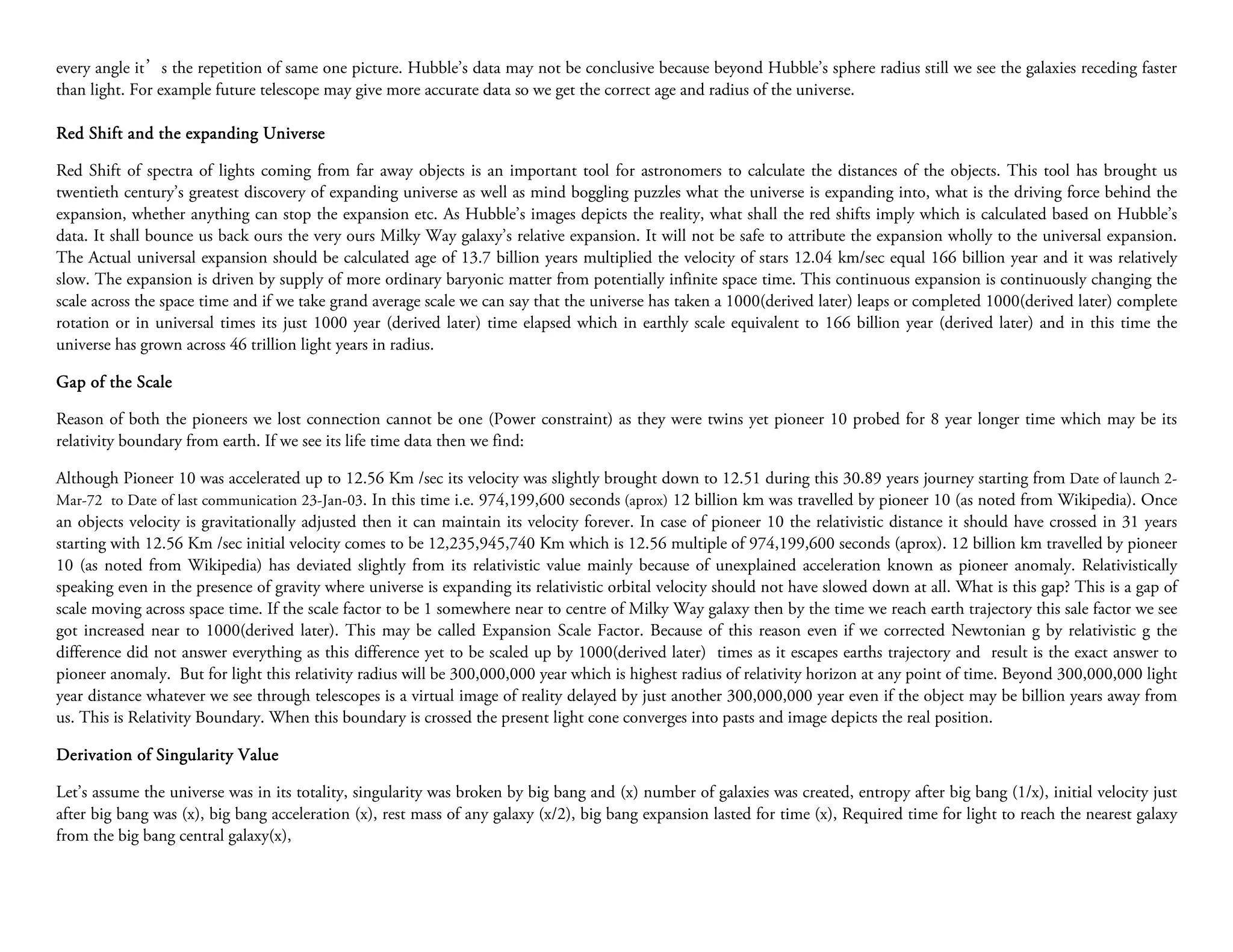 every angle it’s the repetition of same one picture. Hubble’s data may not be conclusive because beyond Hubble’s sphere radius still we see the galaxies receding faster than light. For example future telescope may give more accurate data so we get the correct age and radius of the universe.

Red Shift and the expanding Universe

Red Shift of spectra of lights coming from far away objects is an important tool for astronomers to calculate the distances of the objects. This tool has brought us twentieth century’s greatest discovery of expanding universe as well as mind boggling puzzles what the universe is expanding into, what is the driving force behind the expansion, whether anything can stop the expansion etc. As Hubble’s images depicts the reality, what shall the red shifts imply which is calculated based on Hubble’s data. It shall bounce us back ours the very ours Milky Way galaxy’s relative expansion. It will not be safe to attribute the expansion wholly to the universal expansion. The Actual universal expansion should be calculated age of 13.7 billion years multiplied the velocity of stars 12.04 km/sec equal 166 billion year and it was relatively slow. The expansion is driven by supply of more ordinary baryonic matter from potentially infinite space time. This continuous expansion is continuously changing the scale across the space time and if we take grand average scale we can say that the universe has taken a 1000(derived later) leaps or completed 1000(derived later) complete rotation or in universal times its just 1000 year (derived later) time elapsed which in earthly scale equivalent to 166 billion year (derived later) and in this time the universe has grown across 46 trillion light years in radius.

Gap of the Scale

Reason of both the pioneers we lost connection cannot be one (Power constraint) as they were twins yet pioneer 10 probed for 8 year longer time which may be its relativity boundary from earth. If we see its life time data then we find:

Although Pioneer 10 was accelerated up to 12.56 Km /sec its velocity was slightly brought down to 12.51 during this 30.89 years journey starting from Date of launch 2-Mar-72 to Date of last communication 23-Jan-03. In this time i.e. 974,199,600 seconds (aprox) 12 billion km was travelled by pioneer 10 (as noted from Wikipedia). Once an objects velocity is gravitationally adjusted then it can maintain its velocity forever. In case of pioneer 10 the relativistic distance it should have crossed in 31 years starting with 12.56 Km /sec initial velocity comes to be 12,235,945,740 Km which is 12.56 multiple of 974,199,600 seconds (aprox). 12 billion km travelled by pioneer 10 (as noted from Wikipedia) has deviated slightly from its relativistic value mainly because of unexplained acceleration known as pioneer anomaly. Relativistically speaking even in the presence of gravity where universe is expanding its relativistic orbital velocity should not have slowed down at all. What is this gap? This is a gap of scale moving across space time. If the scale factor to be 1 somewhere near to centre of Milky Way galaxy then by the time we reach earth trajectory this sale factor we see got increased near to 1000(derived later). This may be called Expansion Scale Factor. Because of this reason even if we corrected Newtonian g by relativistic g the difference did not answer everything as this difference yet to be scaled up by 1000(derived later) times as it escapes earths trajectory and result is the exact answer to pioneer anomaly. But for light this relativity radius will be 300,000,000 year which is highest radius of relativity horizon at any point of time. Beyond 300,000,000 light year distance whatever we see through telescopes is a virtual image of reality delayed by just another 300,000,000 year even if the object may be billion years away from us. This is Relativity Boundary. When this boundary is crossed the present light cone converges into pasts and image depicts the real position.

Derivation of Singularity Value

Let’s assume the universe was in its totality, singularity was broken by big bang and (x) number of galaxies was created, entropy after big bang (1/x), initial velocity just after big bang was (x), big bang acceleration (x), rest mass of any galaxy (x/2), big bang expansion lasted for time (x), Required time for light to reach the nearest galaxy from the big bang central galaxy(x),